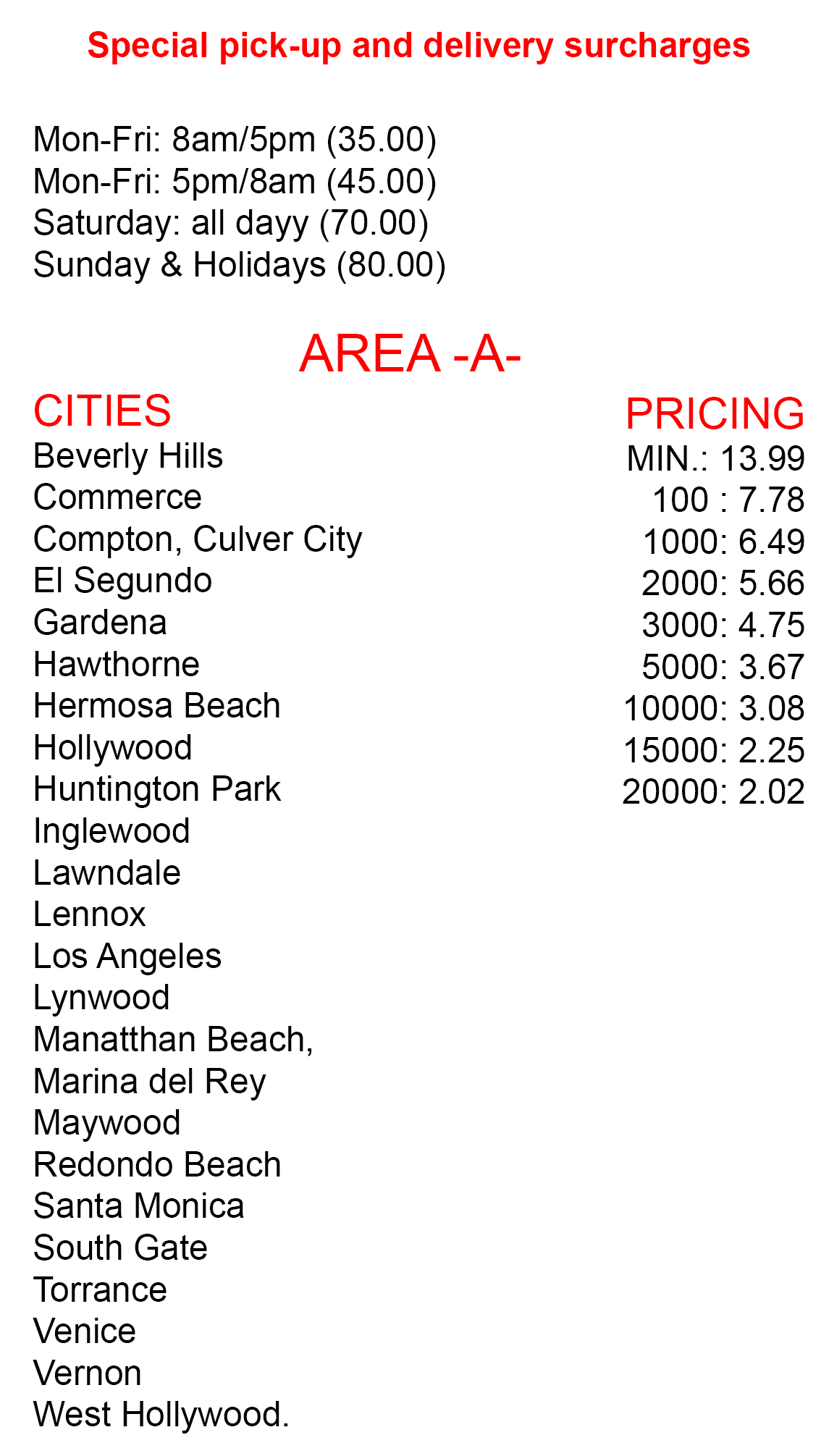 Special pick-up and delivery surcharges

Mon-Fri: 8am/5pm (35.00)
Mon-Fri: 5pm/8am (45.00)
Saturday: all dayy (70.00)
Sunday & Holidays (80.00)

AREA -A-

CITIES
Beverly Hills
Commerce
Compton, Culver City
El Segundo
Gardena
Hawthorne
Hermosa Beach
Hollywood
Huntington Park
Inglewood
Lawndale
Lennox
Los Angeles
Lynwood
Manatthan Beach,
Marina del Rey
Maywood
Redondo Beach
Santa Monica
South Gate
Torrance
Venice
Vernon
West Hollywood.

PRICING
MIN.: 13.99
100 : 7.78
1000: 6.49
2000: 5.66
3000: 4.75
5000: 3.67
10000: 3.08
15000: 2.25
20000: 2.02